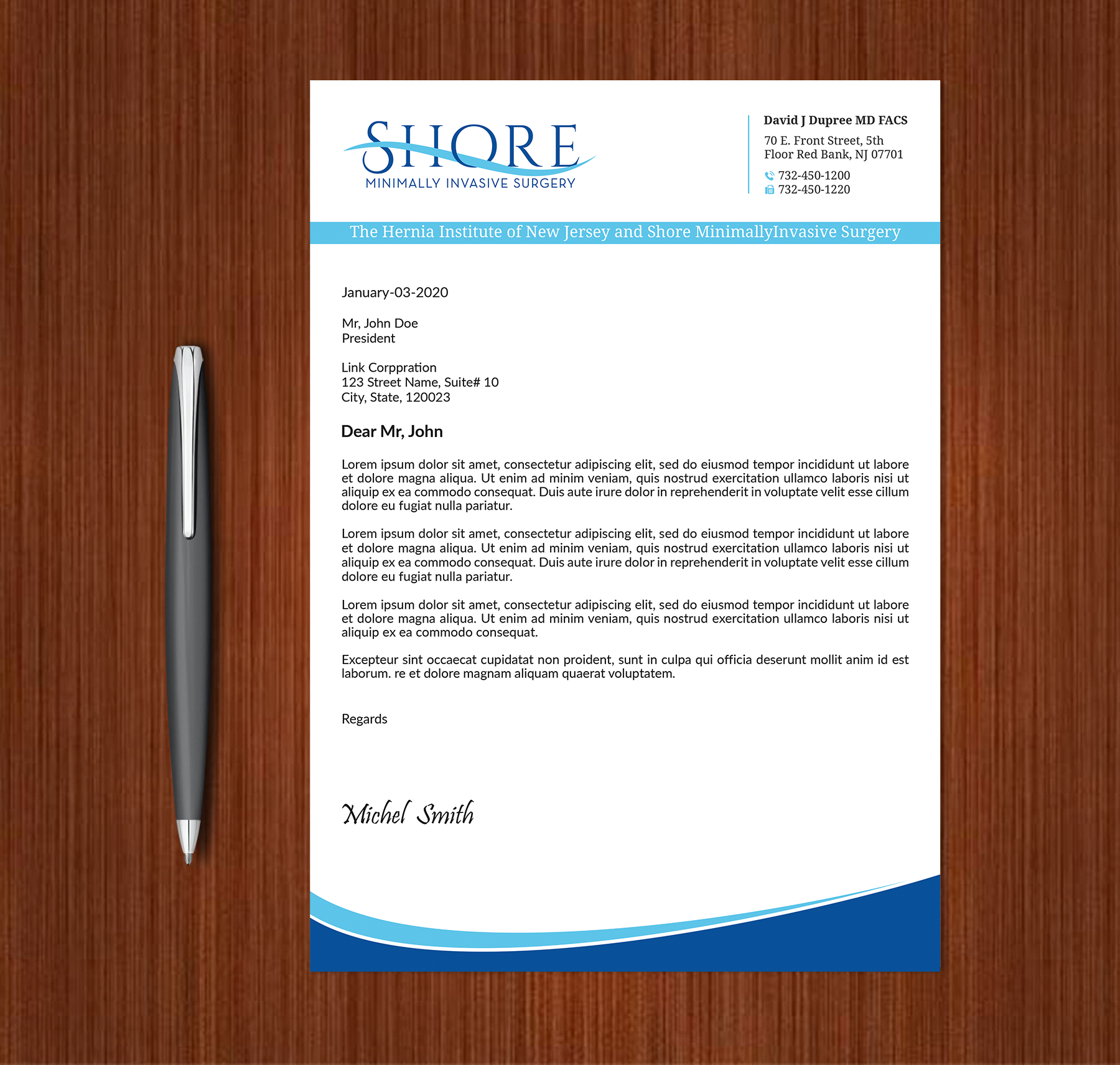 SHORE
MINIMALLY INVASIVE SURGERY

David J Dupree MD FACS
70 E. Front Street, 5th
Floor Red Bank, NJ 07701
732-450-1200
732-450-1220

The Hernia Institute of New Jersey and Shore MinimallyInvasive Surgery

January-03-2020

Mr, John Doe
President

Link Corppration
123 Street Name, Suite# 10
City, State, 120023

Dear Mr, John

Lorem ipsum dolor sit amet, consectetur adipiscing elit, sed do eiusmod tempor incididunt ut labore et dolore magna aliqua. Ut enim ad minim veniam, quis nostrud exercitation ullamco laboris nisi ut aliquip ex ea commodo consequat. Duis aute irure dolor in reprehenderit in voluptate velit esse cillum dolore eu fugiat nulla pariatur.

Lorem ipsum dolor sit amet, consectetur adipiscing elit, sed do eiusmod tempor incididunt ut labore et dolore magna aliqua. Ut enim ad minim veniam, quis nostrud exercitation ullamco laboris nisi ut aliquip ex ea commodo consequat. Duis aute irure dolor in reprehenderit in voluptate velit esse cillum dolore eu fugiat nulla pariatur.

Lorem ipsum dolor sit amet, consectetur adipiscing elit, sed do eiusmod tempor incididunt ut labore et dolore magna aliqua. Ut enim ad minim veniam, quis nostrud exercitation ullamco laboris nisi ut aliquip ex ea commodo consequat.

Excepteur sint occaecat cupidatat non proident, sunt in culpa qui officia deserunt mollit anim id est laborum. re et dolore magnam aliquam quaerat voluptatem.

Regards

Michel Smith